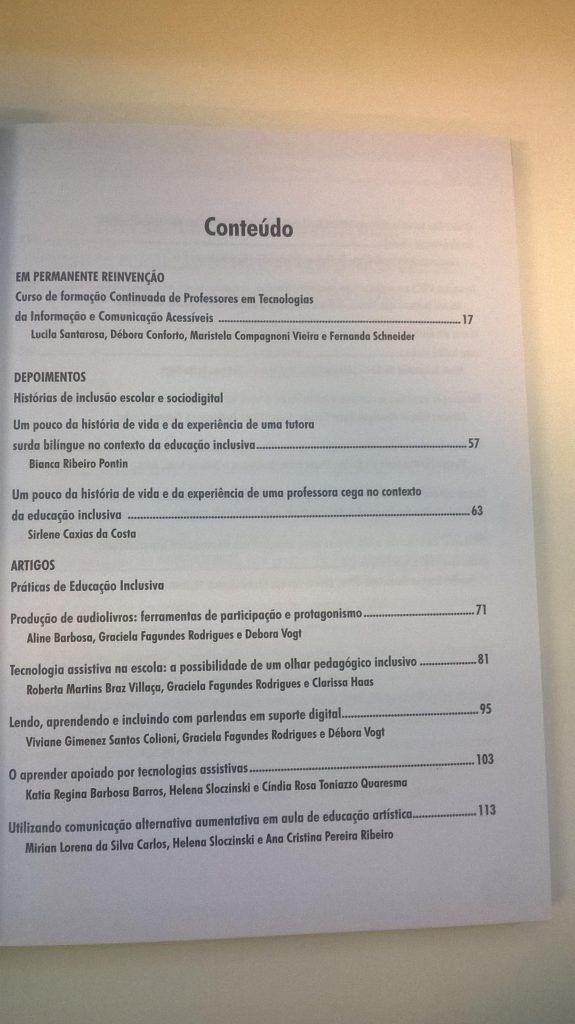 Conteúdo

EM PERMANENTE REINVENÇÃO

Curso de formação Continuada de Professores em Tecnologias
da Informação e Comunicação Acessíveis 17
Lucila Santarosa, Débora Conforto, Maristela Compagnoni Vieira e Fernanda Schneider

DEPOIMENTOS

Histórias de inclusão escolar e sociodigital

Um pouco da história de vida e da experiência de uma tutora
surda bilíngue no contexto da educação inclusiva 57
Bianca Ribeiro Pontin

Um pouco da história de vida e da experiência de uma professora cega no contexto
da educação inclusiva 63
Sirlene Caxias da Costa

ARTIGOS

Práticas de Educação Inclusiva

Produção de audiolivros: ferramentas de participação e protagonismo 71
Aline Barbosa, Graciela Fagundes Rodrigues e Debora Vogt

Tecnologia assistiva na escola: a possibilidade de um olhar pedagógico inclusivo 81
Roberta Martins Braz Villaça, Graciela Fagundes Rodrigues e Clarissa Haas

Lendo, aprendendo e incluindo com parlendas em suporte digital 95
Viviane Gimenez Santos Colioni, Graciela Fagundes Rodrigues e Débora Vogt

O aprender apoiado por tecnologias assistivas 103
Katia Regina Barbosa Barros, Helena Sloczinski e Cíndia Rosa Toniazzo Quaresma

Utilizando comunicação alternativa aumentativa em aula de educação artística 113
Mirian Lorena da Silva Carlos, Helena Sloczinski e Ana Cristina Pereira Ribeiro